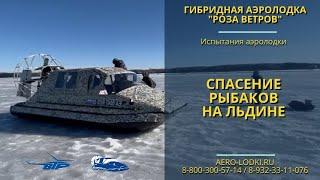 ГИБРИДНАЯ АЭРОЛОДКА "РОЗА ВЕТРОВ"

Испытания аэролодки

СПАСЕНИЕ РЫБАКОВ НА ЛЬДИНЕ

AERO-LODKI.RU
8-800-300-57-14 / 8-932-33-11-076